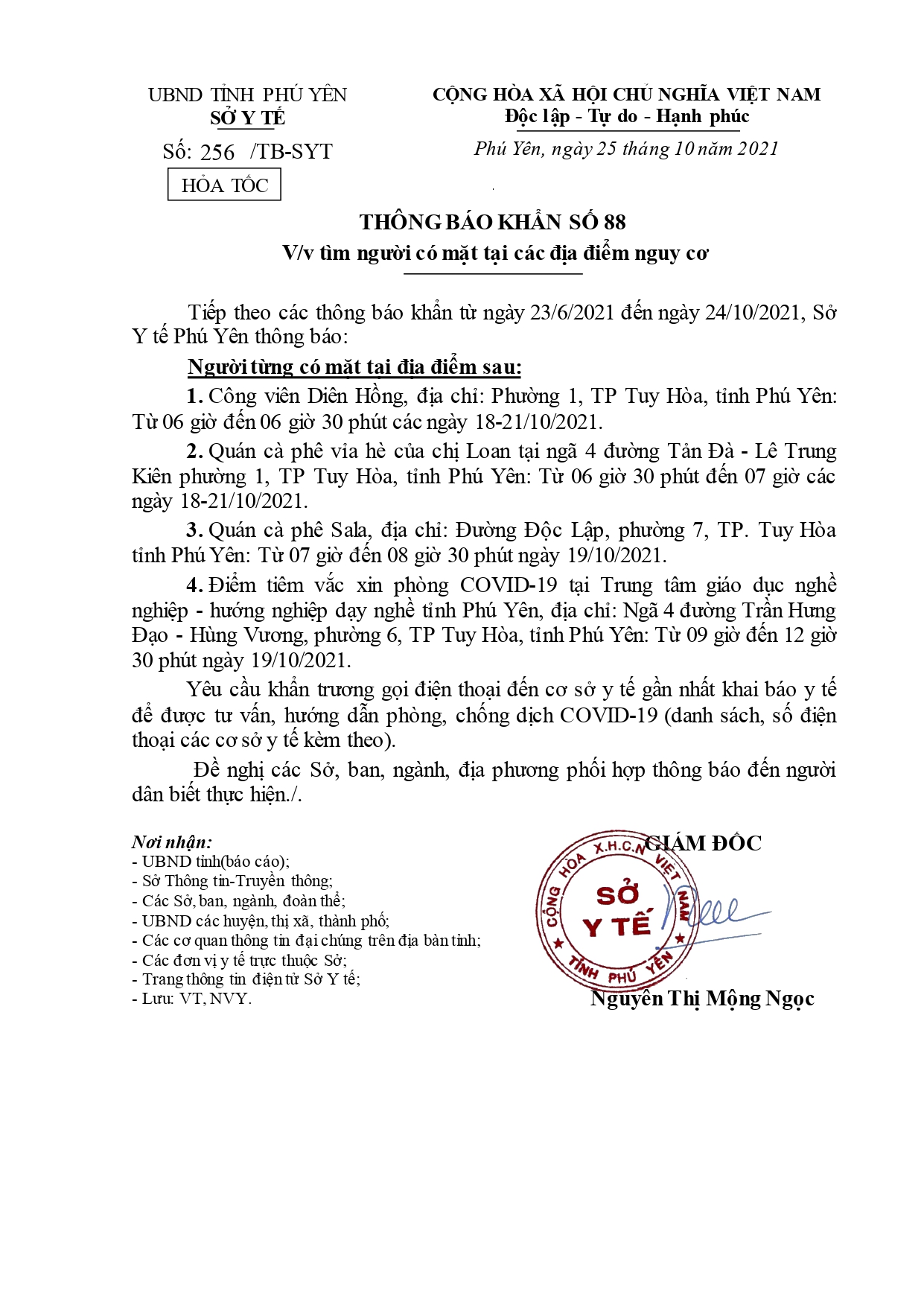 UBND TỈNH PHÚ YÊN
SỞ Y TẾ

Số: 256 /TB-SYT

HỎA TỐC

CỘNG HÒA XÃ HỘI CHỦ NGHĨA VIỆT NAM
Độc lập - Tự do - Hạnh phúc

Phú Yên, ngày 25 tháng 10 năm 2021

THÔNG BÁO KHẨN SỐ 88
V/v tìm người có mặt tại các địa điểm nguy cơ

Tiếp theo các thông báo khẩn từ ngày 23/6/2021 đến ngày 24/10/2021, Sở Y tế Phú Yên thông báo:

Người từng có mặt tại địa điểm sau:

1. Công viên Diên Hồng, địa chỉ: Phường 1, TP Tuy Hòa, tỉnh Phú Yên: Từ 06 giờ đến 06 giờ 30 phút các ngày 18-21/10/2021.

2. Quán cà phê vỉa hè của chị Loan tại ngã 4 đường Tản Đà - Lê Trung Kiên phường 1, TP Tuy Hòa, tỉnh Phú Yên: Từ 06 giờ 30 phút đến 07 giờ các ngày 18-21/10/2021.

3. Quán cà phê Sala, địa chỉ: Đường Độc Lập, phường 7, TP. Tuy Hòa tỉnh Phú Yên: Từ 07 giờ đến 08 giờ 30 phút ngày 19/10/2021.

4. Điểm tiêm vắc xin phòng COVID-19 tại Trung tâm giáo dục nghề nghiệp - hướng nghiệp dạy nghề tỉnh Phú Yên, địa chỉ: Ngã 4 đường Trần Hưng Đạo - Hùng Vương, phường 6, TP Tuy Hòa, tỉnh Phú Yên: Từ 09 giờ đến 12 giờ 30 phút ngày 19/10/2021.

Yêu cầu khẩn trương gọi điện thoại đến cơ sở y tế gần nhất khai báo y tế để được tư vấn, hướng dẫn phòng, chống dịch COVID-19 (danh sách, số điện thoại các cơ sở y tế kèm theo).

Đề nghị các Sở, ban, ngành, địa phương phối hợp thông báo đến người dân biết thực hiện./.

Nơi nhận:
- UBND tỉnh(báo cáo);
- Sở Thông tin-Truyền thông;
- Các Sở, ban, ngành, đoàn thể;
- UBND các huyện, thị xã, thành phố;
- Các cơ quan thông tin đại chúng trên địa bàn tỉnh;
- Các đơn vị y tế trực thuộc Sở;
- Trang thông tin điện tử Sở Y tế;
- Lưu: VT, NVY.

GIÁM ĐỐC

CỘNG HÒA X.H.C.N VIỆT NAM
SỞ Y TẾ
TỈNH PHÚ YÊN

Nguyễn Thị Mộng Ngọc